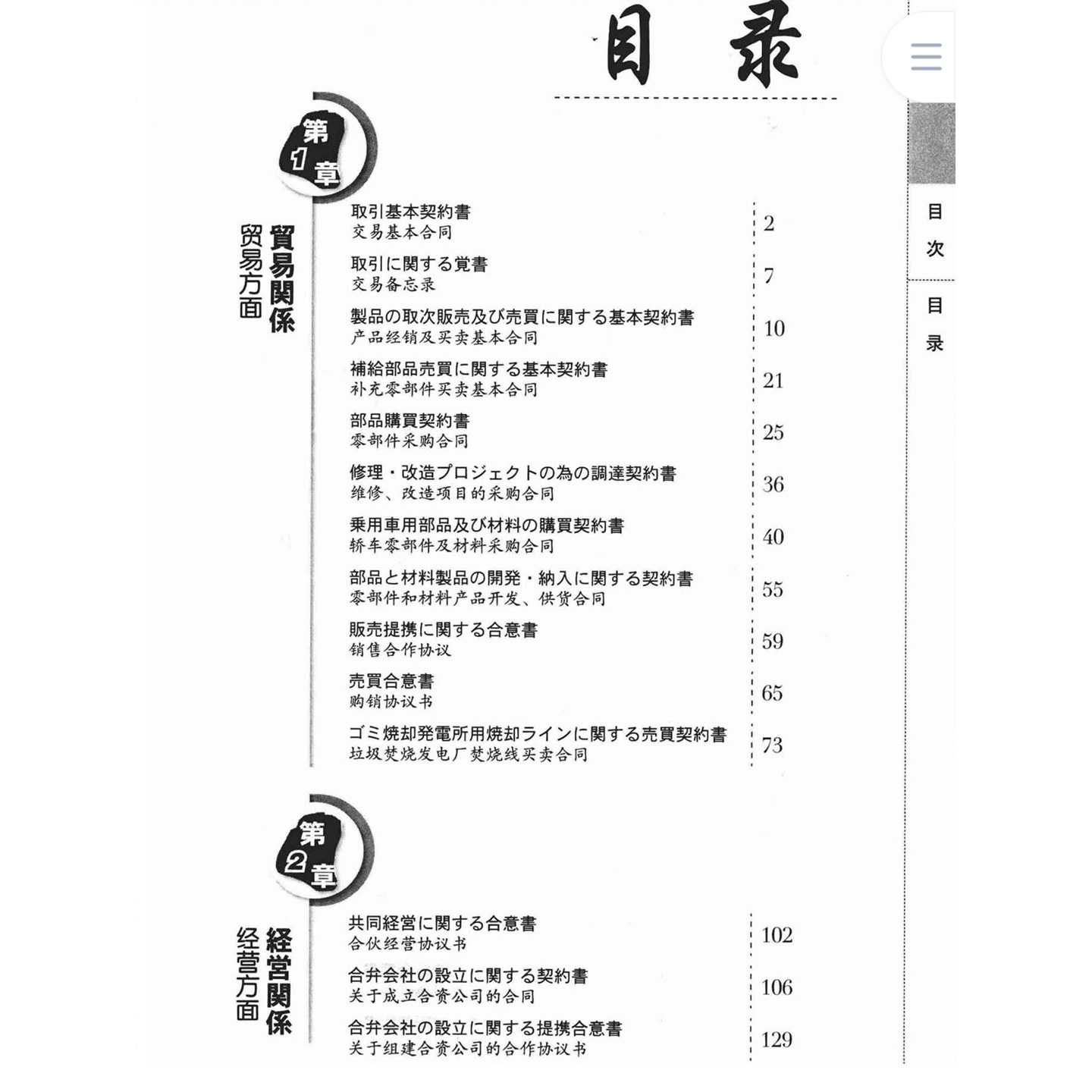 目录

第1章

貿易関係
贸易方面

取引基本契約書
交易基本合同 2

取引に関する覚書
交易备忘录 7

製品の取次販売及び売買に関する基本契約書
产品经销及买卖基本合同 10

補給部品売買に関する基本契約書
补充零部件买卖基本合同 21

部品購買契約書
零部件采购合同 25

修理・改造プロジェクトの為の調達契約書
维修、改造项目的采购合同 36

乗用車用部品及び材料の購買契約書
轿车零部件及材料采购合同 40

部品と材料製品の開発・納入に関する契約書
零部件和材料产品开发、供货合同 55

販売提携に関する合意書
销售合作协议 59

売買合意書
购销协议书 65

ゴミ焼却発電所用焼却ラインに関する売買契約書
垃圾焚烧发电厂焚烧线买卖合同 73

第2章

経営関係
经营方面

共同経営に関する合意書
合伙经营协议书 102

合弁会社の設立に関する契約書
关于成立合资公司的合同 106

合弁会社の設立に関する提携合意書
关于组建合资公司的合作协议书 129

目次

目录